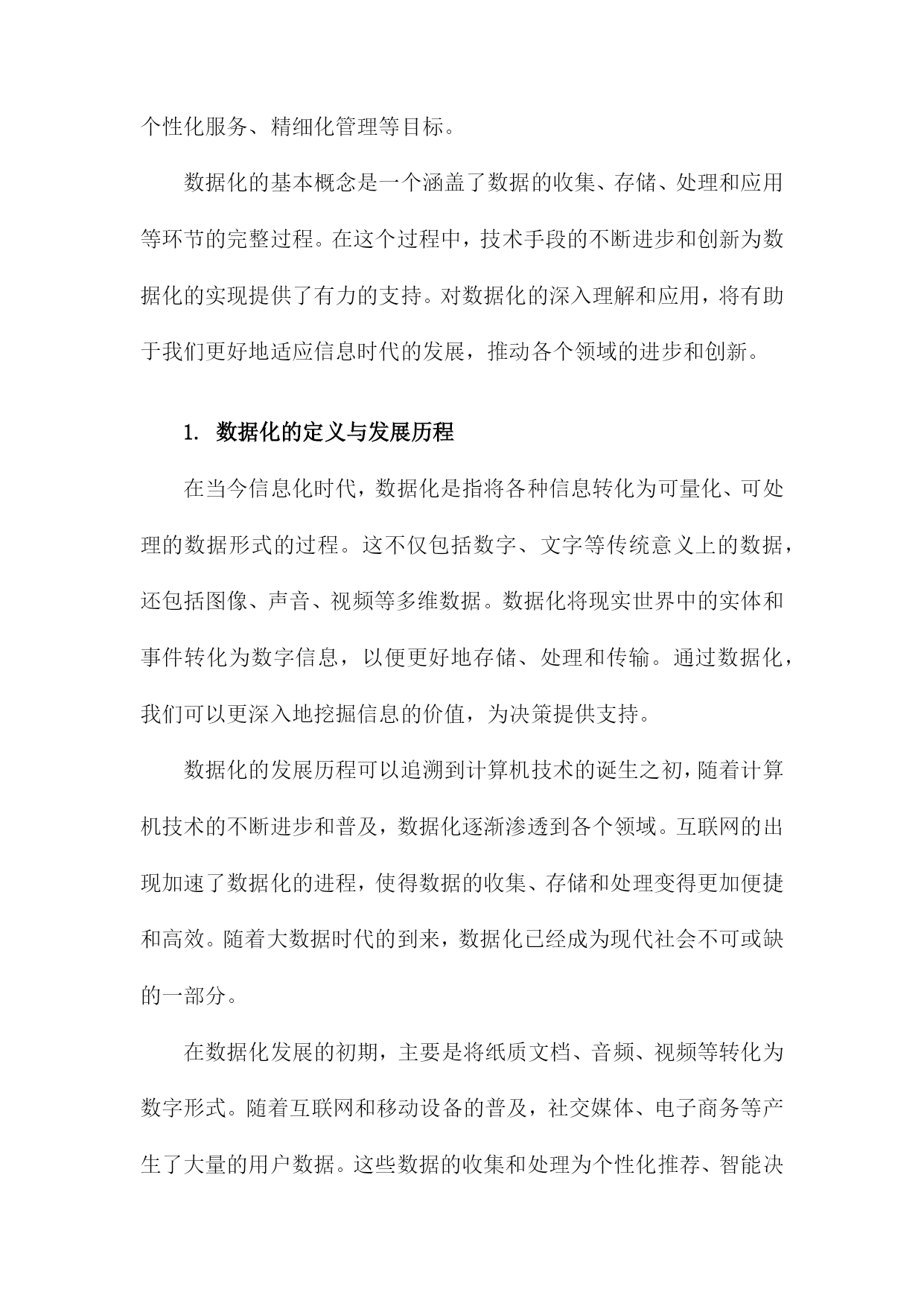 个性化服务、精细化管理等目标。

数据化的基本概念是一个涵盖了数据的收集、存储、处理和应用等环节的完整过程。在这个过程中，技术手段的不断进步和创新为数据化的实现提供了有力的支持。对数据化的深入理解和应用，将有助于我们更好地适应信息时代的发展，推动各个领域的进步和创新。

1. 数据化的定义与发展历程

在当今信息化时代，数据化是指将各种信息转化为可量化、可处理的数据形式的过程。这不仅包括数字、文字等传统意义上的数据，还包括图像、声音、视频等多维数据。数据化将现实世界中的实体和事件转化为数字信息，以便更好地存储、处理和传输。通过数据化，我们可以更深入地挖掘信息的价值，为决策提供支持。

数据化的发展历程可以追溯到计算机技术的诞生之初，随着计算机技术的不断进步和普及，数据化逐渐渗透到各个领域。互联网的出现加速了数据化的进程，使得数据的收集、存储和处理变得更加便捷和高效。随着大数据时代的到来，数据化已经成为现代社会不可或缺的一部分。

在数据化发展的初期，主要是将纸质文档、音频、视频等转化为数字形式。随着互联网和移动设备的普及，社交媒体、电子商务等产生了大量的用户数据。这些数据的收集和处理为个性化推荐、智能决